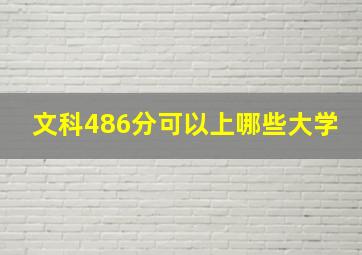 文科486分可以上哪些大学